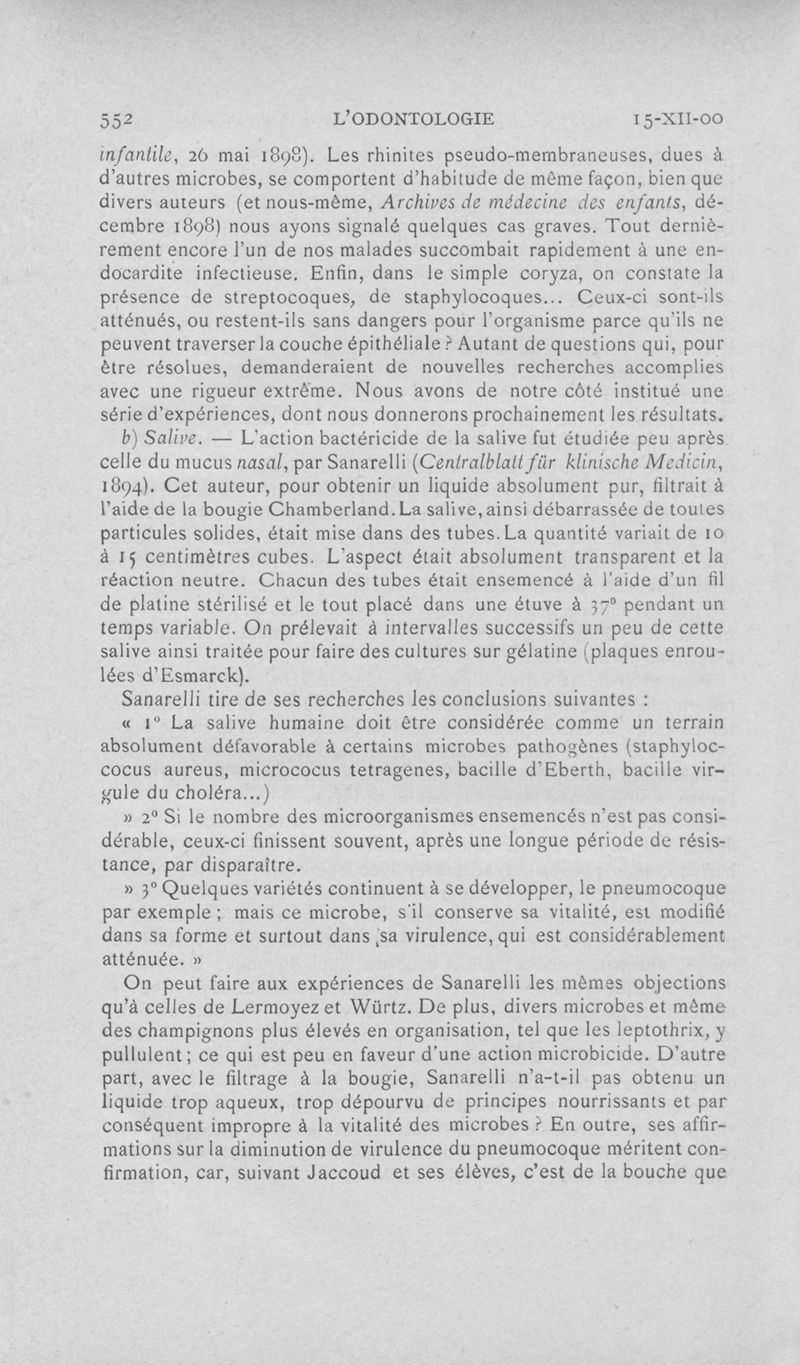 552 L'ODONTOLOGIE 15-XII-00

infantile, 26 mai 1898). Les rhinites pseudo-membraneuses, dues à d'autres microbes, se comportent d'habitude de même façon, bien que divers auteurs (et nous-même, Archives de médecine des enfants, décembre 1898) nous ayons signalé quelques cas graves. Tout dernièrement encore l'un de nos malades succombait rapidement à une endocardite infectieuse. Enfin, dans le simple coryza, on constate la présence de streptocoques, de staphylocoques... Ceux-ci sont-ils atténués, ou restent-ils sans dangers pour l'organisme parce qu'ils ne peuvent traverser la couche épithéliale ? Autant de questions qui, pour être résolues, demanderaient de nouvelles recherches accomplies avec une rigueur extrême. Nous avons de notre côté institué une série d'expériences, dont nous donnerons prochainement les résultats.

b) Salive. — L'action bactéricide de la salive fut étudiée peu après celle du mucus nasal, par Sanarelli (Centralblatt für klinische Medicin, 1894). Cet auteur, pour obtenir un liquide absolument pur, filtrait à l'aide de la bougie Chamberland. La salive, ainsi débarrassée de toutes particules solides, était mise dans des tubes. La quantité variait de 10 à 15 centimètres cubes. L'aspect était absolument transparent et la réaction neutre. Chacun des tubes était ensemencé à l'aide d'un fil de platine stérilisé et le tout placé dans une étuve à 37° pendant un temps variable. On prélevait à intervalles successifs un peu de cette salive ainsi traitée pour faire des cultures sur gélatine (plaques enroulées d'Esmarck).

Sanarelli tire de ses recherches les conclusions suivantes :

« 1° La salive humaine doit être considérée comme un terrain absolument défavorable à certains microbes pathogènes (staphyloccocus aureus, micrococus tetragenes, bacille d'Eberth, bacille virgule du choléra...)

» 2° Si le nombre des microorganismes ensemencés n'est pas considérable, ceux-ci finissent souvent, après une longue période de résistance, par disparaître.

» 3° Quelques variétés continuent à se développer, le pneumocoque par exemple ; mais ce microbe, s'il conserve sa vitalité, est modifié dans sa forme et surtout dans sa virulence, qui est considérablement atténuée. »

On peut faire aux expériences de Sanarelli les mêmes objections qu'à celles de Lermoyez et Würtz. De plus, divers microbes et même des champignons plus élevés en organisation, tel que les leptothrix, y pullulent ; ce qui est peu en faveur d'une action microbicide. D'autre part, avec le filtrage à la bougie, Sanarelli n'a-t-il pas obtenu un liquide trop aqueux, trop dépourvu de principes nourrissants et par conséquent impropre à la vitalité des microbes ? En outre, ses affirmations sur la diminution de virulence du pneumocoque méritent confirmation, car, suivant Jaccoud et ses élèves, c'est de la bouche que